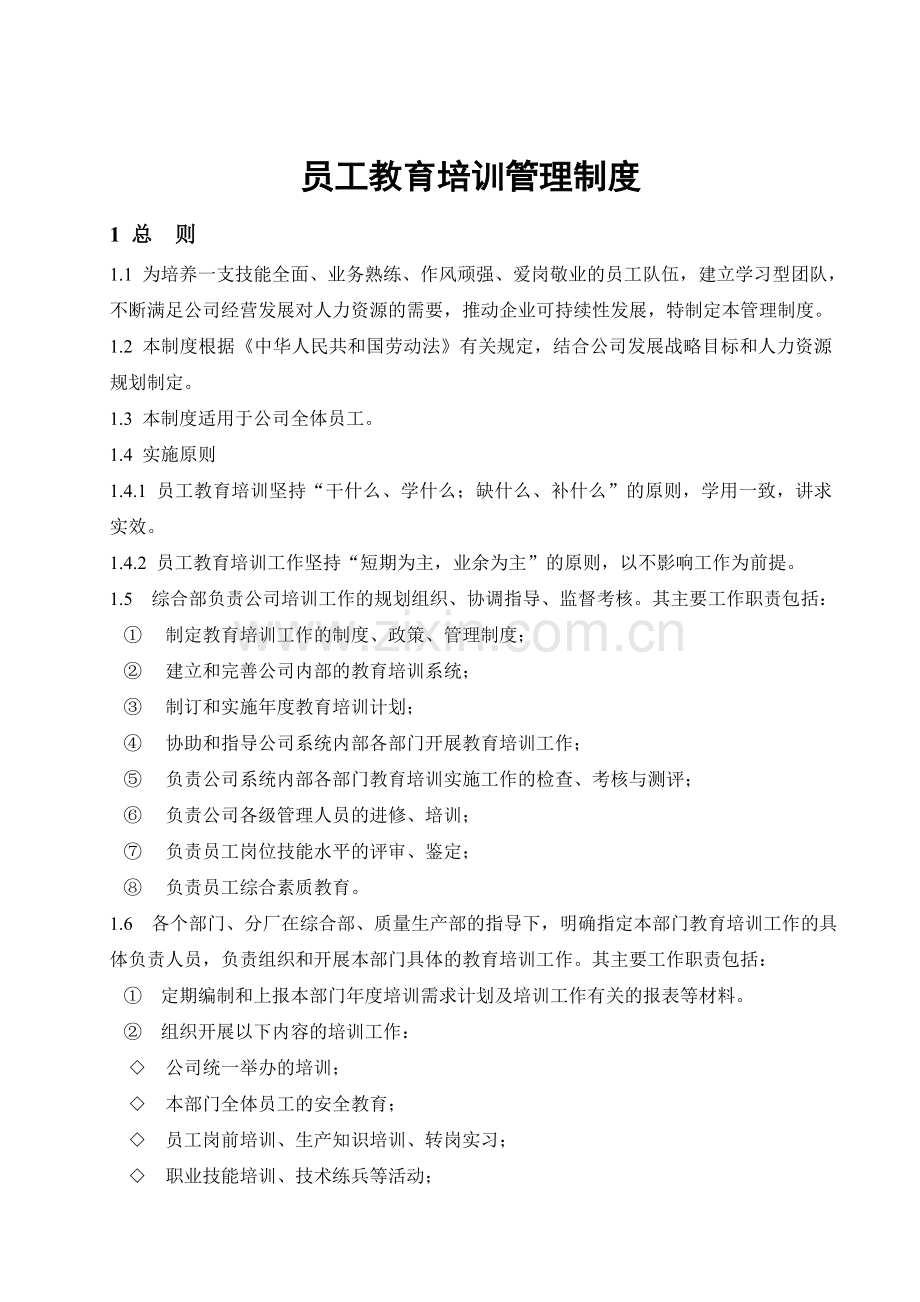 员工教育培训管理制度

1 总 则

1.1 为培养一支技能全面、业务熟练、作风顽强、爱岗敬业的员工队伍，建立学习型团队，不断满足公司经营发展对人力资源的需要，推动企业可持续性发展，特制定本管理制度。

1.2 本制度根据《中华人民共和国劳动法》有关规定，结合公司发展战略目标和人力资源规划制定。

1.3 本制度适用于公司全体员工。

1.4 实施原则

1.4.1 员工教育培训坚持“干什么、学什么；缺什么、补什么”的原则，学用一致，讲求实效。

1.4.2 员工教育培训工作坚持“短期为主，业余为主”的原则，以不影响工作为前提。

1.5 综合部负责公司培训工作的规划组织、协调指导、监督考核。其主要工作职责包括：

① 制定教育培训工作的制度、政策、管理制度；

② 建立和完善公司内部的教育培训系统；

③ 制订和实施年度教育培训计划；

④ 协助和指导公司系统内部各部门开展教育培训工作；

⑤ 负责公司系统内部各部门教育培训实施工作的检查、考核与测评；

⑥ 负责公司各级管理人员的进修、培训；

⑦ 负责员工岗位技能水平的评审、鉴定；

⑧ 负责员工综合素质教育。

1.6 各个部门、分厂在综合部、质量生产部的指导下，明确指定本部门教育培训工作的具体负责人员，负责组织和开展本部门具体的教育培训工作。其主要工作职责包括：

① 定期编制和上报本部门年度培训需求计划及培训工作有关的报表等材料。

② 组织开展以下内容的培训工作：

◇ 公司统一举办的培训；

◇ 本部门全体员工的安全教育；

◇ 员工岗前培训、生产知识培训、转岗实习；

◇ 职业技能培训、技术练兵等活动；

www.zixin.com.cn